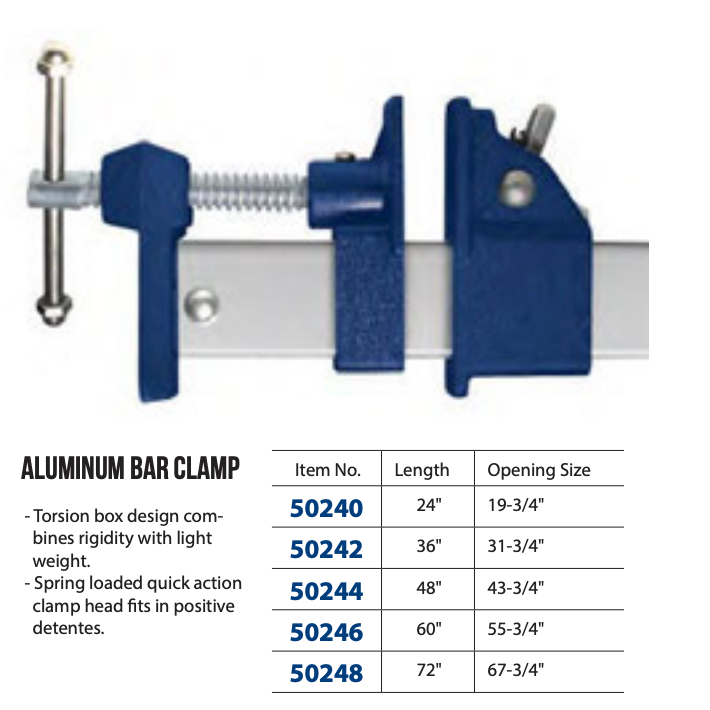 ALUMINUM BAR CLAMP

- Torsion box design combines rigidity with light weight.
- Spring loaded quick action clamp head fits in positive detentes.

| Item No. | Length | Opening Size |
|---|---|---|
| 50240 | 24" | 19-3/4" |
| 50242 | 36" | 31-3/4" |
| 50244 | 48" | 43-3/4" |
| 50246 | 60" | 55-3/4" |
| 50248 | 72" | 67-3/4" |